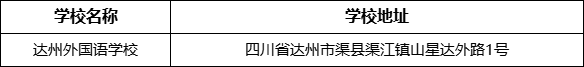 | 学校名称 | 学校地址 |
|---|---|
| 达州外国语学校 | 四川省达州市渠县渠江镇山星达外路1号 |